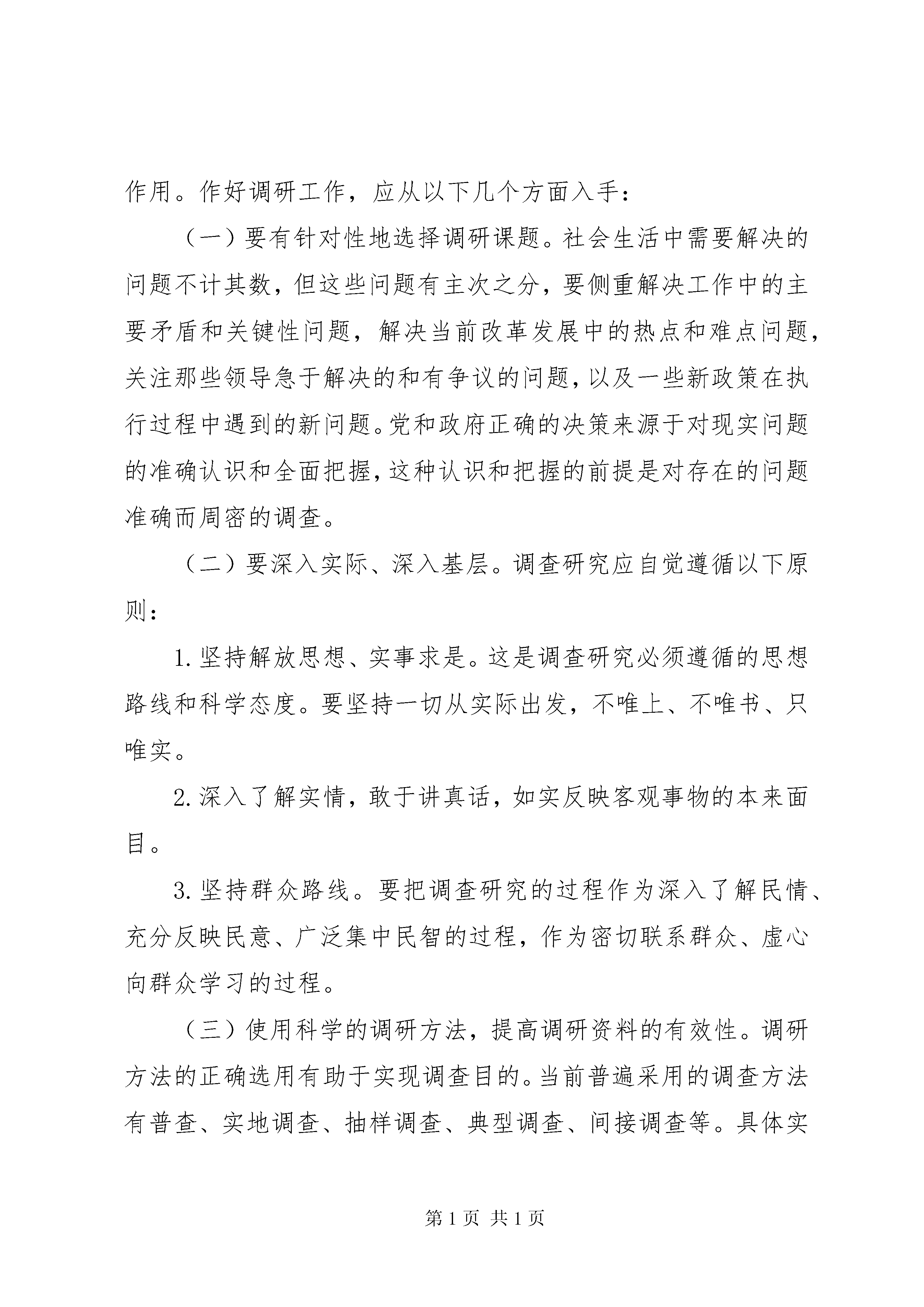 作用。作好调研工作，应从以下几个方面入手：

（一）要有针对性地选择调研课题。社会生活中需要解决的问题不计其数，但这些问题有主次之分，要侧重解决工作中的主要矛盾和关键性问题，解决当前改革发展中的热点和难点问题，关注那些领导急于解决的和有争议的问题，以及一些新政策在执行过程中遇到的新问题。党和政府正确的决策来源于对现实问题的准确认识和全面把握，这种认识和把握的前提是对存在的问题准确而周密的调查。

（二）要深入实际、深入基层。调查研究应自觉遵循以下原则：

1. 坚持解放思想、实事求是。这是调查研究必须遵循的思想路线和科学态度。要坚持一切从实际出发，不唯上、不唯书、只唯实。

2. 深入了解实情，敢于讲真话，如实反映客观事物的本来面目。

3. 坚持群众路线。要把调查研究的过程作为深入了解民情、充分反映民意、广泛集中民智的过程，作为密切联系群众、虚心向群众学习的过程。

（三）使用科学的调研方法，提高调研资料的有效性。调研方法的正确选用有助于实现调查目的。当前普遍采用的调查方法有普查、实地调查、抽样调查、典型调查、间接调查等。具体实

第 1 页 共 1 页